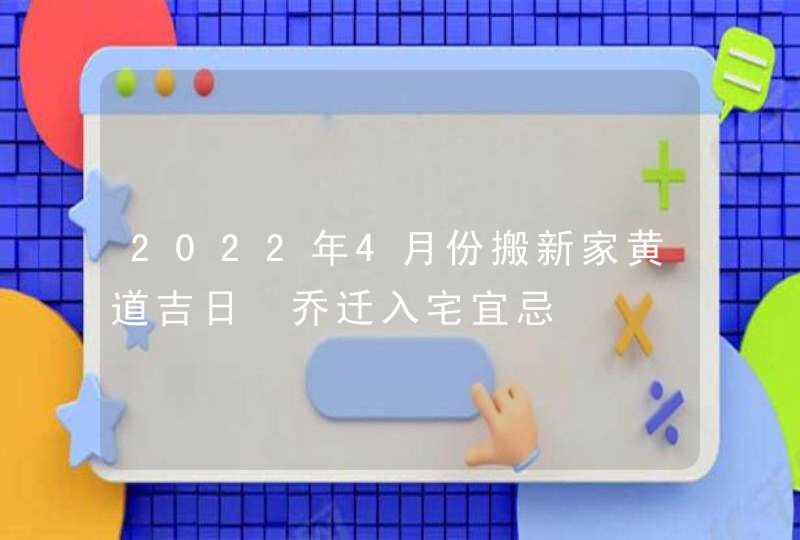 2022年4月份搬新家黄道吉日 乔迁入宅宜忌